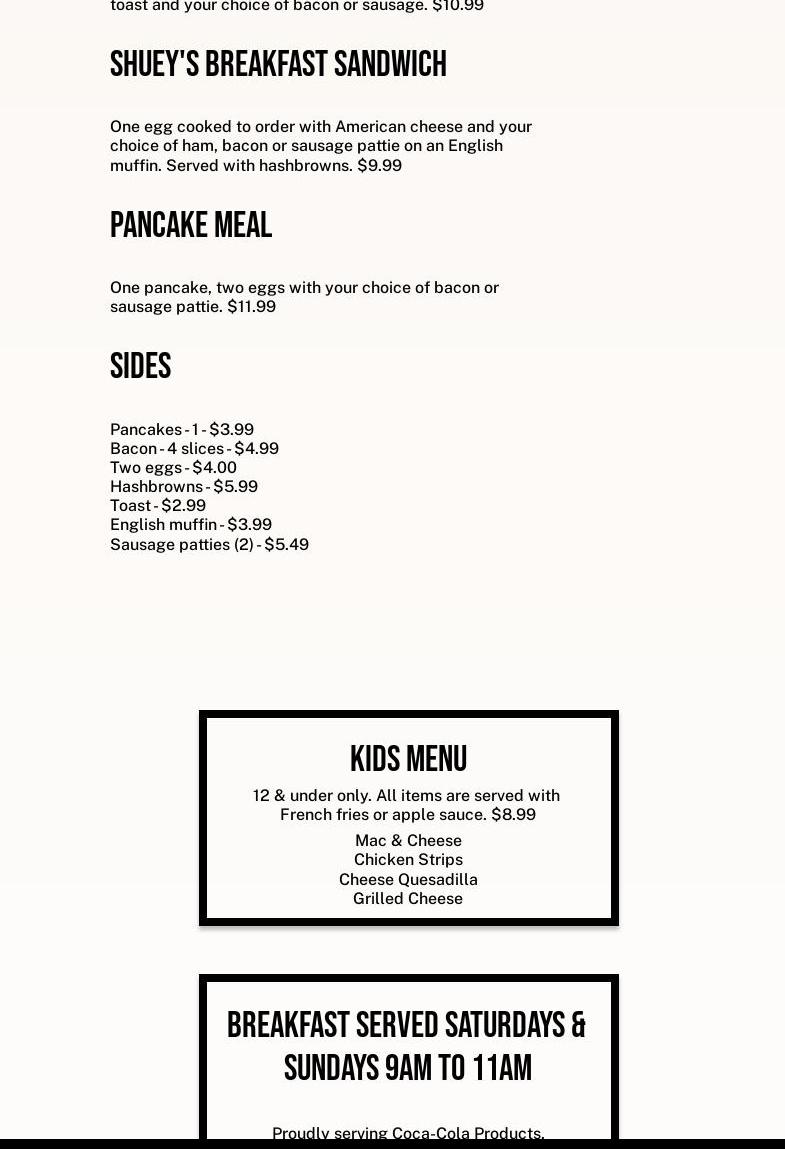 toast and your choice of bacon or sausage. $10.99

SHUEY'S BREAKFAST SANDWICH

One egg cooked to order with American cheese and your choice of ham, bacon or sausage pattie on an English muffin. Served with hashbrowns. $9.99

PANCAKE MEAL

One pancake, two eggs with your choice of bacon or sausage pattie. $11.99

SIDES

Pancakes - 1 - $3.99
Bacon - 4 slices - $4.99
Two eggs - $4.00
Hashbrowns - $5.99
Toast - $2.99
English muffin - $3.99
Sausage patties (2) - $5.49

KIDS MENU

12 & under only. All items are served with French fries or apple sauce. $8.99

Mac & Cheese
Chicken Strips
Cheese Quesadilla
Grilled Cheese

BREAKFAST SERVED SATURDAYS & SUNDAYS 9AM TO 11AM

Proudly serving Coca-Cola Products.